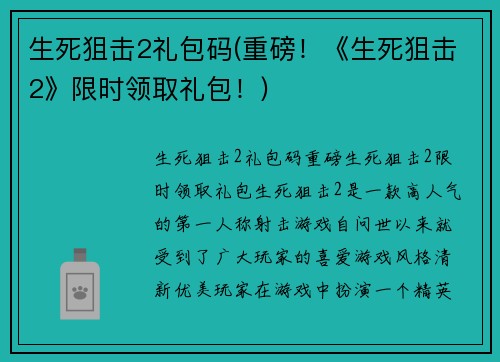 生死狙击2礼包码(重磅！《生死狙击2》限时领取礼包！)

生死狙击2礼包码重磅生死狙击2限时领取礼包生死狙击2是一款高人气的第一人称射击游戏自问世以来就受到了广大玩家的喜爱游戏风格清新优美玩家在游戏中扮演一个精英